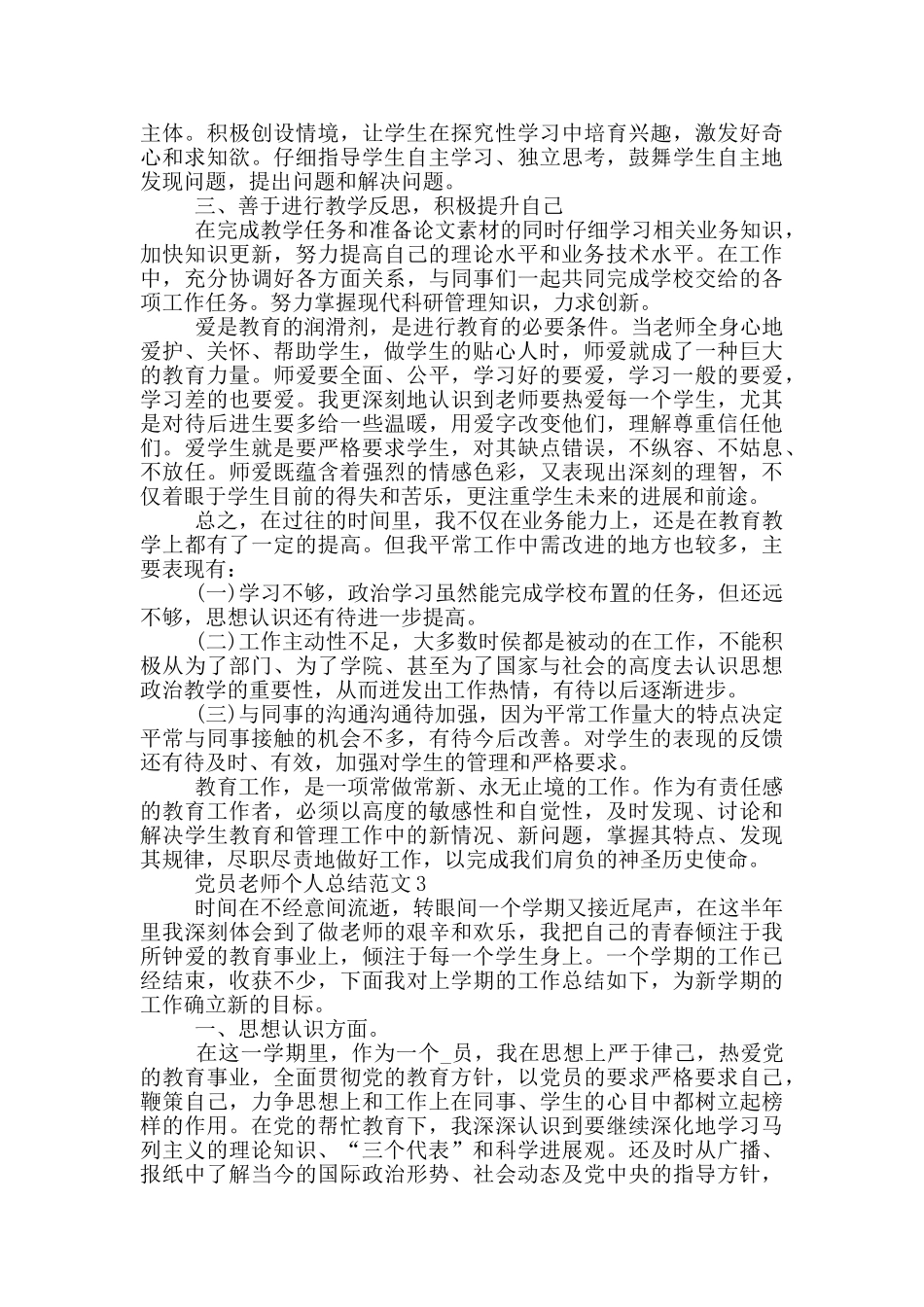 主体。积极创设情境，让学生在探究性学习中培育兴趣，激发好奇心和求知欲。仔细指导学生自主学习、独立思考，鼓舞学生自主地发现问题，提出问题和解决问题。

三、善于进行教学反思，积极提升自己

在完成教学任务和准备论文素材的同时仔细学习相关业务知识，加快知识更新，努力提高自己的理论水平和业务技术水平。在工作中，充分协调好各方面关系，与同事们一起共同完成学校交给的各项工作任务。努力掌握现代科研管理知识，力求创新。

爱是教育的润滑剂，是进行教育的必要条件。当老师全身心地爱护、关怀、帮助学生，做学生的贴心人时，师爱就成了一种巨大的教育力量。师爱要全面、公平，学习好的要爱，学习一般的要爱，学习差的也要爱。我更深刻地认识到老师要热爱每一个学生，尤其是对待后进生要多给一些温暖，用爱字改变他们，理解尊重信任他们。爱学生就是要严格要求学生，对其缺点错误，不纵容、不姑息、不放任。师爱既蕴含着强烈的情感色彩，又表现出深刻的理智，不仅着眼于学生目前的得失和苦乐，更注重学生未来的进展和前途。

总之，在过往的时间里，我不仅在业务能力上，还是在教育教学上都有了一定的提高。但我平常工作中需改进的地方也较多，主要表现有：

(一)学习不够，政治学习虽然能完成学校布置的任务，但还远不够，思想认识还有待进一步提高。

(二)工作主动性不足，大多数时侯都是被动的在工作，不能积极从为了部门、为了学院、甚至为了国家与社会的高度去认识思想政治教学的重要性，从而迸发出工作热情，有待以后逐渐进步。

(三)与同事的沟通沟通待加强，因为平常工作量大的特点决定平常与同事接触的机会不多，有待今后改善。对学生的表现的反馈还有待及时、有效，加强对学生的管理和严格要求。

教育工作，是一项常做常新、永无止境的工作。作为有责任感的教育工作者，必须以高度的敏感性和自觉性，及时发现、讨论和解决学生教育和管理工作中的新情况、新问题，掌握其特点、发现其规律，尽职尽责地做好工作，以完成我们肩负的神圣历史使命。

党员老师个人总结范文3

时间在不经意间流逝，转眼间一个学期又接近尾声，在这半年里我深刻体会到了做老师的艰辛和欢乐，我把自己的青春倾注于我所钟爱的教育事业上，倾注于每一个学生身上。一个学期的工作已经结束，收获不少，下面我对上学期的工作总结如下，为新学期的工作确立新的目标。

一、思想认识方面。

在这一学期里，作为一个_员，我在思想上严于律己，热爱党的教育事业，全面贯彻党的教育方针，以党员的要求严格要求自己，鞭策自己，力争思想上和工作上在同事、学生的心目中都树立起榜样的作用。在党的帮忙教育下，我深深认识到要继续深化地学习马列主义的理论知识、“三个代表”和科学进展观。还及时从广播、报纸中了解当今的国际政治形势、社会动态及党中央的指导方针，